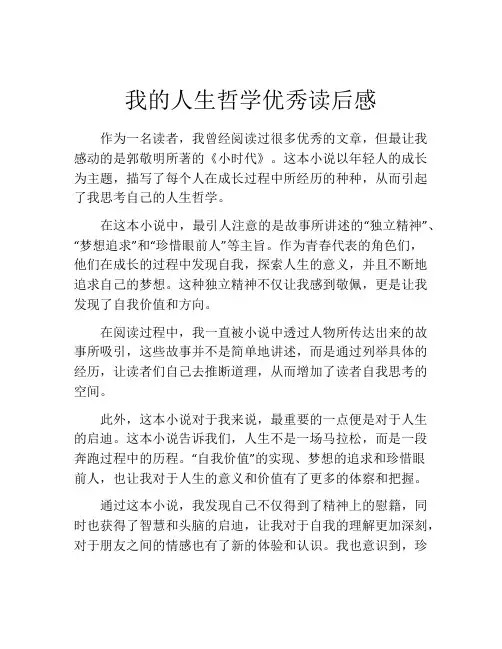 我的人生哲学优秀读后感

作为一名读者，我曾经阅读过很多优秀的文章，但最让我感动的是郭敬明所著的《小时代》。这本小说以年轻人的成长为主题，描写了每个人在成长过程中所经历的种种，从而引起了我思考自己的人生哲学。

在这本小说中，最引人注意的是故事所讲述的“独立精神”、“梦想追求”和“珍惜眼前人”等主旨。作为青春代表的角色们，他们在成长的过程中发现自我，探索人生的意义，并且不断地追求自己的梦想。这种独立精神不仅让我感到敬佩，更是让我发现了自我价值和方向。

在阅读过程中，我一直被小说中透过人物所传达出来的故事所吸引，这些故事并不是简单地讲述，而是通过列举具体的经历，让读者们自己去推断道理，从而增加了读者自我思考的空间。

此外，这本小说对于我来说，最重要的一点便是对于人生的启迪。这本小说告诉我们，人生不是一场马拉松，而是一段奔跑过程中的历程。“自我价值”的实现、梦想的追求和珍惜眼前人，也让我对于人生的意义和价值有了更多的体察和把握。

通过这本小说，我发现自己不仅得到了精神上的慰籍，同时也获得了智慧和头脑的启迪，让我对于自我的理解更加深刻，对于朋友之间的情感也有了新的体验和认识。我也意识到，珍